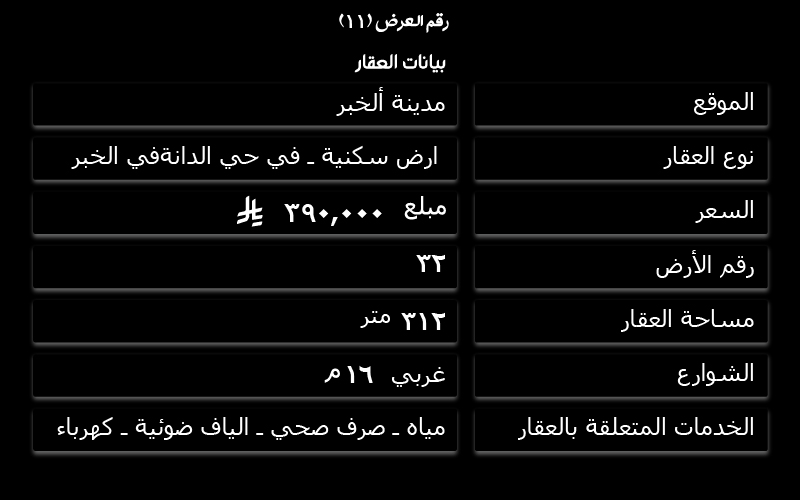 رقم العرض (١١)

بيانات العقار

الموقع
مدينة ألخبر

نوع العقار
ارض سكنية ـ في حي الدانةفي الخبر

السعر
مبلغ ٣٩٠,٠٠٠ ﷼

رقم الأرض
٣٢

مساحة العقار
٣١٢ متر

الشوارع
غربي ١٦م

الخدمات المتعلقة بالعقار
مياه ـ صرف صحي ـ الياف ضوئية ـ كهرباء